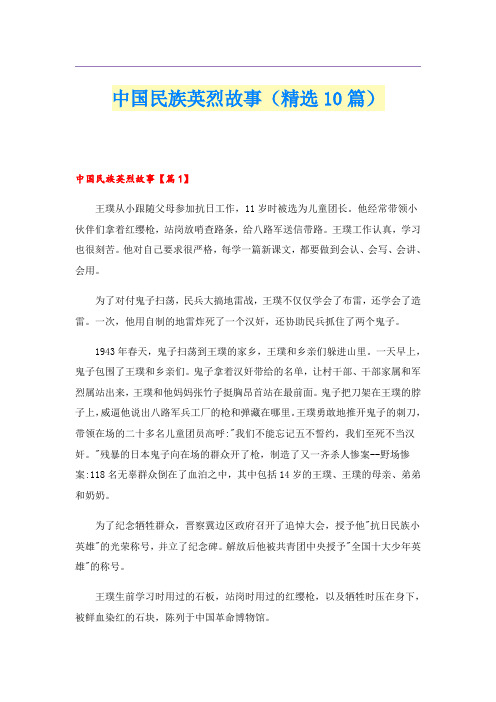 中国民族英烈故事（精选10篇）

中国民族英烈故事【篇1】

王璞从小跟随父母参加抗日工作，11岁时被选为儿童团长。他经常带领小伙伴们拿着红缨枪，站岗放哨查路条，给八路军送信带路。王璞工作认真，学习也很刻苦。他对自己要求很严格，每学一篇新课文，都要做到会认、会写、会讲、会用。

为了对付鬼子扫荡，民兵大搞地雷战，王璞不仅仅学会了布雷，还学会了造雷。一次，他用自制的地雷炸死了一个汉奸，还协助民兵抓住了两个鬼子。

1943年春天，鬼子扫荡到王璞的家乡，王璞和乡亲们躲进山里。一天早上，鬼子包围了王璞和乡亲们。鬼子拿着汉奸带给的名单，让村干部、干部家属和军烈属站出来，王璞和他妈妈张竹子挺胸昂首站在最前面。鬼子把刀架在王璞的脖子上，威逼他说出八路军兵工厂的枪和弹藏在哪里。王璞勇敢地推开鬼子的刺刀，带领在场的二十多名儿童团员高呼:"我们不能忘记五不誓约，我们至死不当汉奸。"残暴的日本鬼子向在场的群众开了枪，制造了又一齐杀人惨案--野场惨案:118名无辜群众倒在了血泊之中，其中包括14岁的王璞、王璞的母亲、弟弟和奶奶。

为了纪念牺牲群众，晋察冀边区政府召开了追悼大会，授予他"抗日民族小英雄"的光荣称号，并立了纪念碑。解放后他被共青团中央授予"全国十大少年英雄"的称号。

王璞生前学习时用过的石板，站岗时用过的红缨枪，以及牺牲时压在身下，被鲜血染红的石块，陈列于中国革命博物馆。